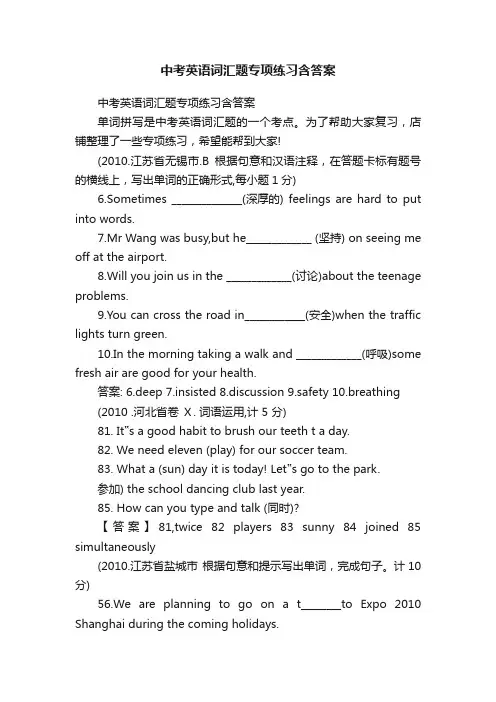 中考英语词汇题专项练习含答案

中考英语词汇题专项练习含答案

单词拼写是中考英语词汇题的一个考点。为了帮助大家复习，店铺整理了一些专项练习，希望能帮到大家!

(2010.江苏省无锡市.B 根据句意和汉语注释，在答题卡标有题号的横线上，写出单词的正确形式,每小题 1 分)

6.Sometimes ____________(深厚的) feelings are hard to put into words.

7.Mr Wang was busy,but he___________ (坚持) on seeing me off at the airport.

8.Will you join us in the ___________(讨论)about the teenage problems.

9.You can cross the road in__________(安全)when the traffic lights turn green.

10.In the morning taking a walk and ___________(呼吸)some fresh air are good for your health.

答案: 6.deep 7.insisted 8.discussion 9.safety 10.breathing

(2010 .河北省卷 X . 词语运用,计 5 分)

81. It"s a good habit to brush our teeth t a day.

82. We need eleven (play) for our soccer team.

83. What a (sun) day it is today! Let"s go to the park.

参加) the school dancing club last year.

85. How can you type and talk (同时)?

【答案】81,twice 82 players 83 sunny 84 joined 85 simultaneously

(2010.江苏省盐城市 根据句意和提示写出单词，完成句子。计 10 分)

56.We are planning to go on a t_______to Expo 2010 Shanghai during the coming holidays.